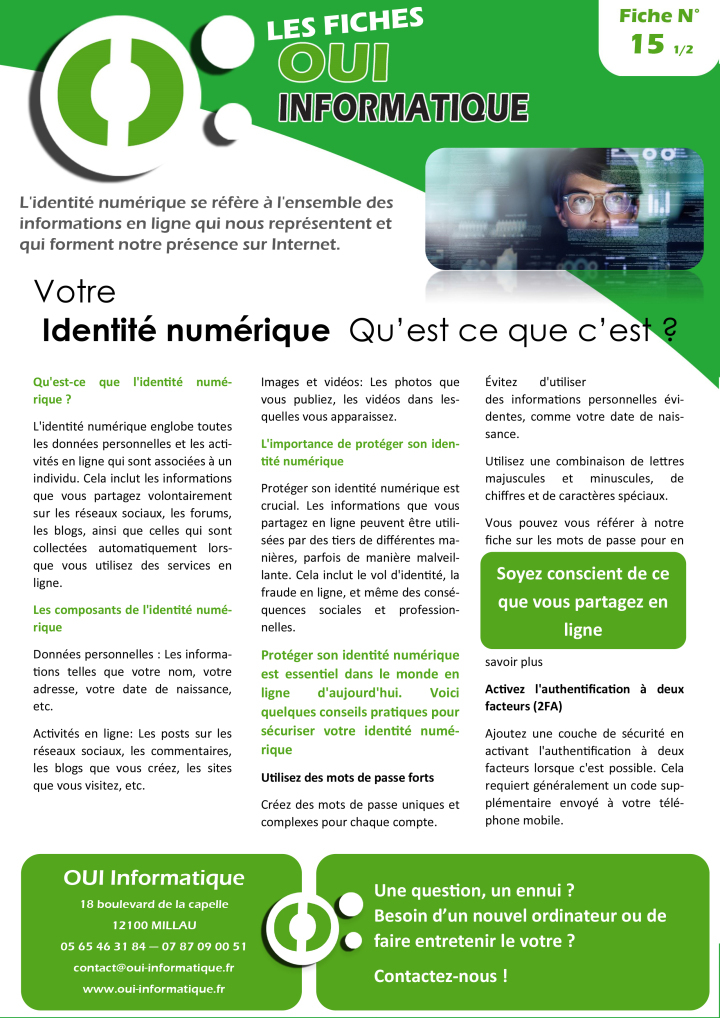 LES FICHES
OUI
INFORMATIQUE

Fiche N°
15 1/2

L'identité numérique se réfère à l'ensemble des informations en ligne qui nous représentent et qui forment notre présence sur Internet.

Votre
Identité numérique Qu'est ce que c'est ?

Qu'est-ce que l'identité numérique ?

L'identité numérique englobe toutes les données personnelles et les activités en ligne qui sont associées à un individu. Cela inclut les informations que vous partagez volontairement sur les réseaux sociaux, les forums, les blogs, ainsi que celles qui sont collectées automatiquement lorsque vous utilisez des services en ligne.

Les composants de l'identité numérique

Données personnelles : Les informations telles que votre nom, votre adresse, votre date de naissance, etc.

Activités en ligne: Les posts sur les réseaux sociaux, les commentaires, les blogs que vous créez, les sites que vous visitez, etc.

Images et vidéos: Les photos que vous publiez, les vidéos dans lesquelles vous apparaissez.

L'importance de protéger son identité numérique

Protéger son identité numérique est crucial. Les informations que vous partagez en ligne peuvent être utilisées par des tiers de différentes manières, parfois de manière malveillante. Cela inclut le vol d'identité, la fraude en ligne, et même des conséquences sociales et professionnelles.

Protéger son identité numérique est essentiel dans le monde en ligne d'aujourd'hui. Voici quelques conseils pratiques pour sécuriser votre identité numérique

Utilisez des mots de passe forts

Créez des mots de passe uniques et complexes pour chaque compte.

Évitez d'utiliser des informations personnelles évidentes, comme votre date de naissance.

Utilisez une combinaison de lettres majuscules et minuscules, de chiffres et de caractères spéciaux.

Vous pouvez vous référer à notre fiche sur les mots de passe pour en

Soyez conscient de ce que vous partagez en ligne

savoir plus

Activez l'authentification à deux facteurs (2FA)

Ajoutez une couche de sécurité en activant l'authentification à deux facteurs lorsque c'est possible. Cela requiert généralement un code supplémentaire envoyé à votre téléphone mobile.

OUI Informatique
18 boulevard de la capelle
12100 MILLAU
05 65 46 31 84 — 07 87 09 00 51
contact@oui-informatique.fr
www.oui-informatique.fr

Une question, un ennui ?
Besoin d'un nouvel ordinateur ou de faire entretenir le votre ?
Contactez-nous !